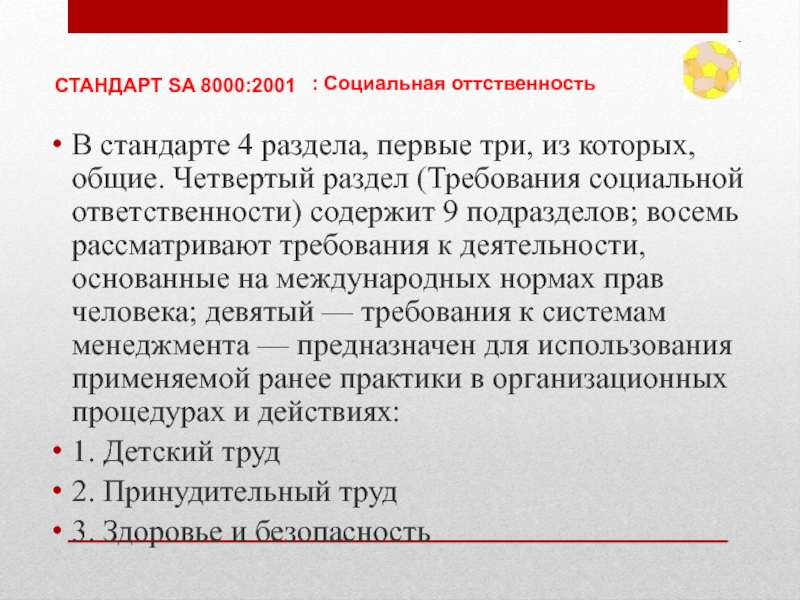 СТАНДАРТ SA 8000:2001 : Социальная оттственность

• В стандарте 4 раздела, первые три, из которых, общие. Четвертый раздел (Требования социальной ответственности) содержит 9 подразделов; восемь рассматривают требования к деятельности, основанные на международных нормах прав человека; девятый — требования к системам менеджмента — предназначен для использования применяемой ранее практики в организационных процедурах и действиях:
• 1. Детский труд
• 2. Принудительный труд
• 3. Здоровье и безопасность